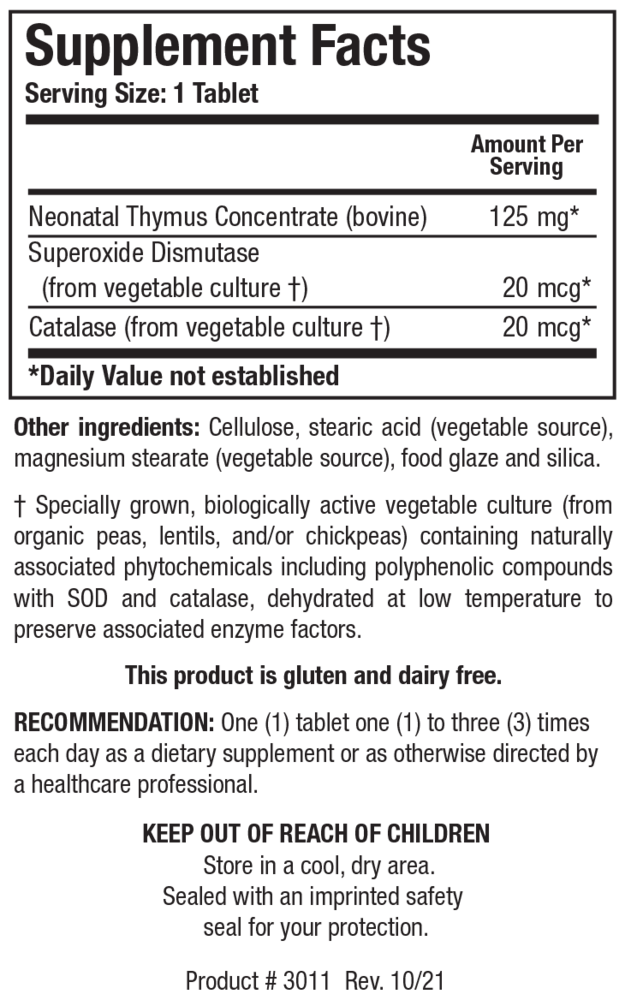 Supplement Facts
Serving Size: 1 Tablet

| | Amount Per Serving |
|---|---|
| Neonatal Thymus Concentrate (bovine) | 125 mg* |
| Superoxide Dismutase (from vegetable culture †) | 20 mcg* |
| Catalase (from vegetable culture †) | 20 mcg* |

*Daily Value not established

Other ingredients: Cellulose, stearic acid (vegetable source), magnesium stearate (vegetable source), food glaze and silica.

† Specially grown, biologically active vegetable culture (from organic peas, lentils, and/or chickpeas) containing naturally associated phytochemicals including polyphenolic compounds with SOD and catalase, dehydrated at low temperature to preserve associated enzyme factors.

This product is gluten and dairy free.

RECOMMENDATION: One (1) tablet one (1) to three (3) times each day as a dietary supplement or as otherwise directed by a healthcare professional.

KEEP OUT OF REACH OF CHILDREN
Store in a cool, dry area.
Sealed with an imprinted safety seal for your protection.

Product # 3011 Rev. 10/21